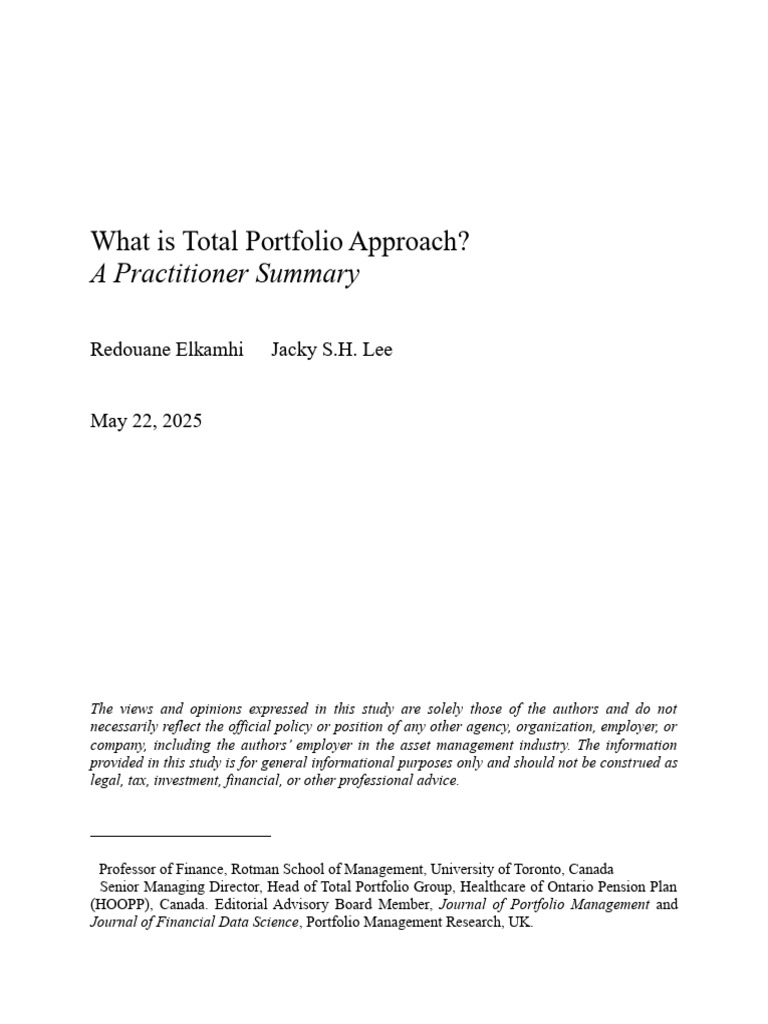 What is Total Portfolio Approach?
A Practitioner Summary

Redouane Elkamhi Jacky S.H. Lee

May 22, 2025

The views and opinions expressed in this study are solely those of the authors and do not necessarily reflect the official policy or position of any other agency, organization, employer, or company, including the authors' employer in the asset management industry. The information provided in this study is for general informational purposes only and should not be construed as legal, tax, investment, financial, or other professional advice.

Professor of Finance, Rotman School of Management, University of Toronto, Canada
Senior Managing Director, Head of Total Portfolio Group, Healthcare of Ontario Pension Plan (HOOPP), Canada. Editorial Advisory Board Member, Journal of Portfolio Management and Journal of Financial Data Science, Portfolio Management Research, UK.